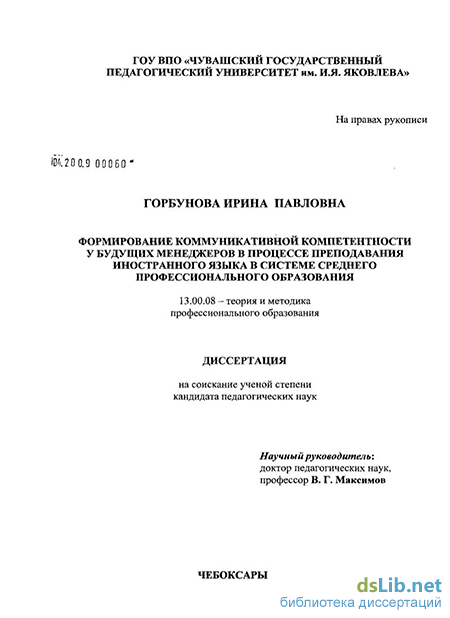 ГОУ ВПО «ЧУВАШСКИЙ ГОСУДАРСТВЕННЫЙ ПЕДАГОГИЧЕСКИЙ УНИВЕРСИТЕТ им. И.Я. ЯКОВЛЕВА»

На правах рукописи

04.200.9 00060

ГОРБУНОВА ИРИНА ПАВЛОВНА

ФОРМИРОВАНИЕ КОММУНИКАТИВНОЙ КОМПЕТЕНТНОСТИ У БУДУЩИХ МЕНЕДЖЕРОВ В ПРОЦЕССЕ ПРЕПОДАВАНИЯ ИНОСТРАННОГО ЯЗЫКА В СИСТЕМЕ СРЕДНЕГО ПРОФЕССИОНАЛЬНОГО ОБРАЗОВАНИЯ

13.00.08 – теория и методика профессионального образования

ДИССЕРТАЦИЯ

на соискание ученой степени кандидата педагогических наук

Научный руководитель: доктор педагогических наук, профессор В. Г. Максимов

ЧЕБОКСАРЫ

dsLib.net
библиотека диссертаций